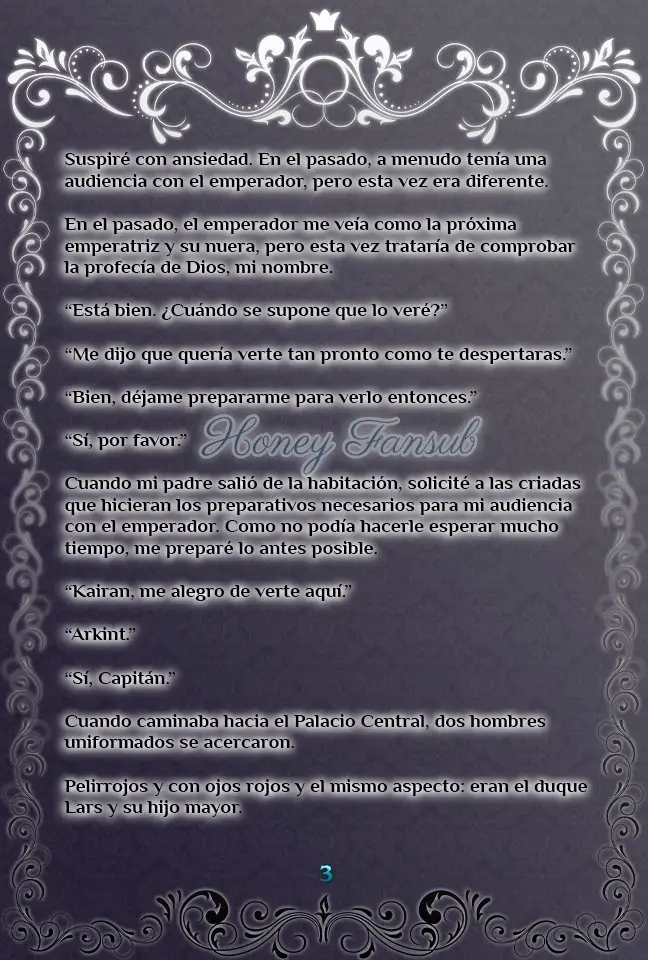 Suspiré con ansiedad. En el pasado, a menudo tenía una audiencia con el emperador, pero esta vez era diferente.

En el pasado, el emperador me veía como la próxima emperatriz y su nuera, pero esta vez trataría de comprobar la profecía de Dios, mi nombre.

“Está bien. ¿Cuándo se supone que lo veré?”

“Me dijo que quería verte tan pronto como te despertaras.”

“Bien, déjame prepararme para verlo entonces.”

“Sí, por favor.” Honey Fansub

Cuando mi padre salió de la habitación, solicité a las criadas que hicieran los preparativos necesarios para mi audiencia con el emperador. Como no podía hacerle esperar mucho tiempo, me preparé lo antes posible.

“Kairan, me alegro de verte aquí.”

“Arkint.”

“Sí, Capitán.”

Cuando caminaba hacia el Palacio Central, dos hombres uniformados se acercaron.

Pelirrojos y con ojos rojos y el mismo aspecto: eran el duque Lars y su hijo mayor.

3